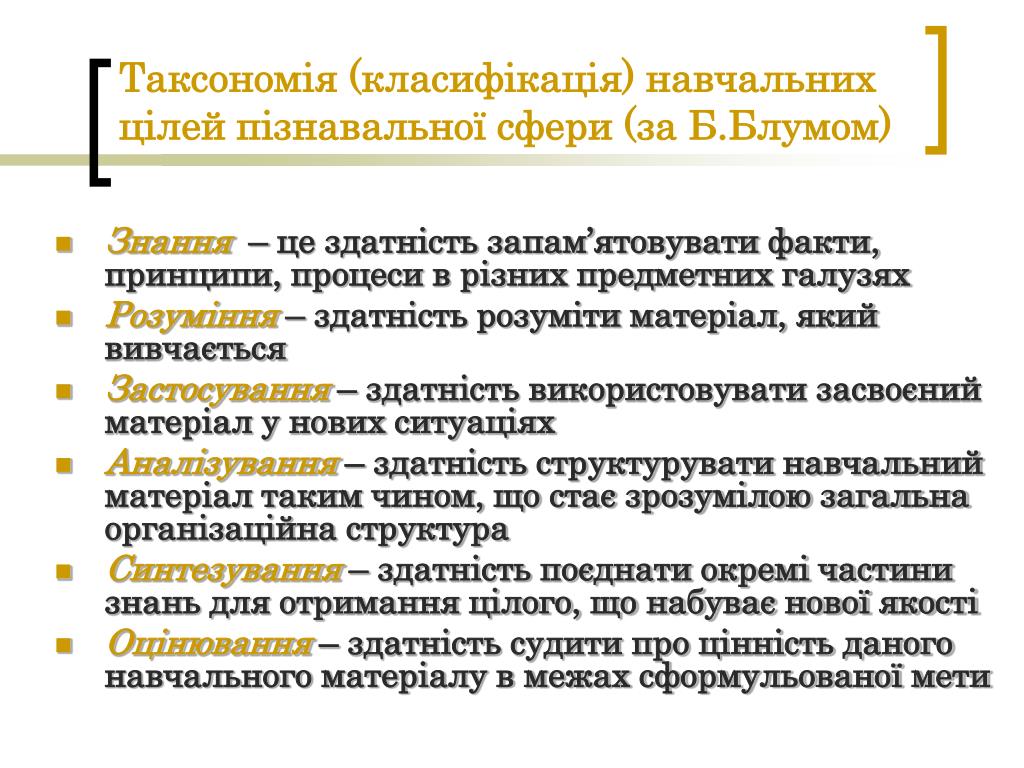 Таксономія (класифікація) навчальних цілей пізнавальної сфери (за Б.Блумом)

- Знання – це здатність запам’ятовувати факти, принципи, процеси в різних предметних галузях
- Розуміння – здатність розуміти матеріал, який вивчається
- Застосування – здатність використовувати засвоєний матеріал у нових ситуаціях
- Аналізування – здатність структурувати навчальний матеріал таким чином, що стає зрозумілою загальна організаційна структура
- Синтезування – здатність поєднати окремі частини знань для отримання цілого, що набуває нової якості
- Оцінювання – здатність судити про цінність даного навчального матеріалу в межах сформульованої мети